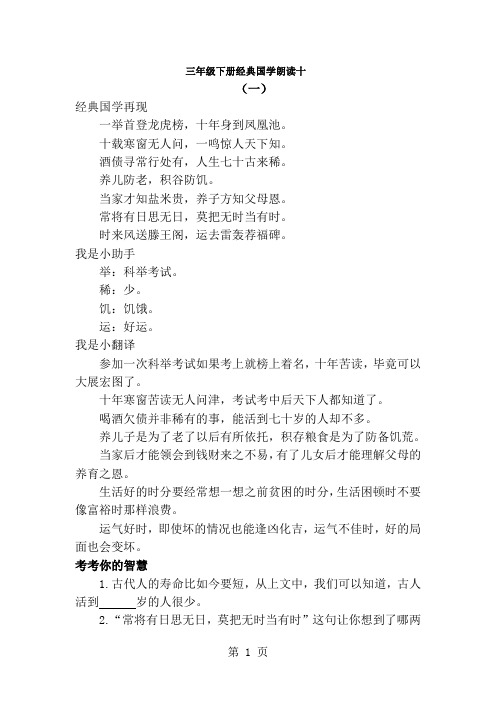 三年级下册经典国学朗读十

（一）

经典国学再现

一举首登龙虎榜，十年身到凤凰池。

十载寒窗无人问，一鸣惊人天下知。

酒债寻常行处有，人生七十古来稀。

养儿防老，积谷防饥。

当家才知盐米贵，养子方知父母恩。

常将有日思无日，莫把无时当有时。

时来风送滕王阁，运去雷轰荐福碑。

我是小助手

举：科举考试。

稀：少。

饥：饥饿。

运：好运。

我是小翻译

参加一次科举考试如果考上就榜上着名，十年苦读，毕竟可以大展宏图了。

十年寒窗苦读无人问津，考试考中后天下人都知道了。

喝酒欠债并非稀有的事，能活到七十岁的人却不多。

养儿子是为了老了以后有所依托，积存粮食是为了防备饥荒。

当家后才能领会到钱财来之不易，有了儿女后才能理解父母的养育之恩。

生活好的时分要经常想一想之前贫困的时分，生活困顿时不要像富裕时那样浪费。

运气好时，即使坏的情况也能逢凶化吉，运气不佳时，好的局面也会变坏。

考考你的智慧

1. 古代人的寿命比如今要短，从上文中，我们可以知道，古人活到______岁的人很少。

2. “常将有日思无日，莫把无时当有时”这句让你想到了哪两

第 1 页